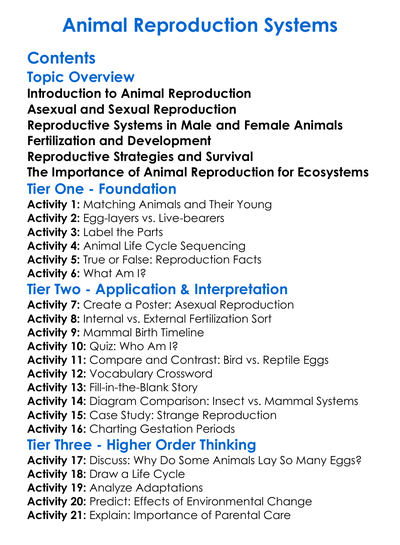 Animal Reproduction Systems

Contents

Topic Overview

Introduction to Animal Reproduction
Asexual and Sexual Reproduction
Reproductive Systems in Male and Female Animals
Fertilization and Development
Reproductive Strategies and Survival
The Importance of Animal Reproduction for Ecosystems

Tier One - Foundation

Activity 1: Matching Animals and Their Young
Activity 2: Egg-layers vs. Live-bearers
Activity 3: Label the Parts
Activity 4: Animal Life Cycle Sequencing
Activity 5: True or False: Reproduction Facts
Activity 6: What Am I?

Tier Two - Application & Interpretation

Activity 7: Create a Poster: Asexual Reproduction
Activity 8: Internal vs. External Fertilization Sort
Activity 9: Mammal Birth Timeline
Activity 10: Quiz: Who Am I?
Activity 11: Compare and Contrast: Bird vs. Reptile Eggs
Activity 12: Vocabulary Crossword
Activity 13: Fill-in-the-Blank Story
Activity 14: Diagram Comparison: Insect vs. Mammal Systems
Activity 15: Case Study: Strange Reproduction
Activity 16: Charting Gestation Periods

Tier Three - Higher Order Thinking

Activity 17: Discuss: Why Do Some Animals Lay So Many Eggs?
Activity 18: Draw a Life Cycle
Activity 19: Analyze Adaptations
Activity 20: Predict: Effects of Environmental Change
Activity 21: Explain: Importance of Parental Care